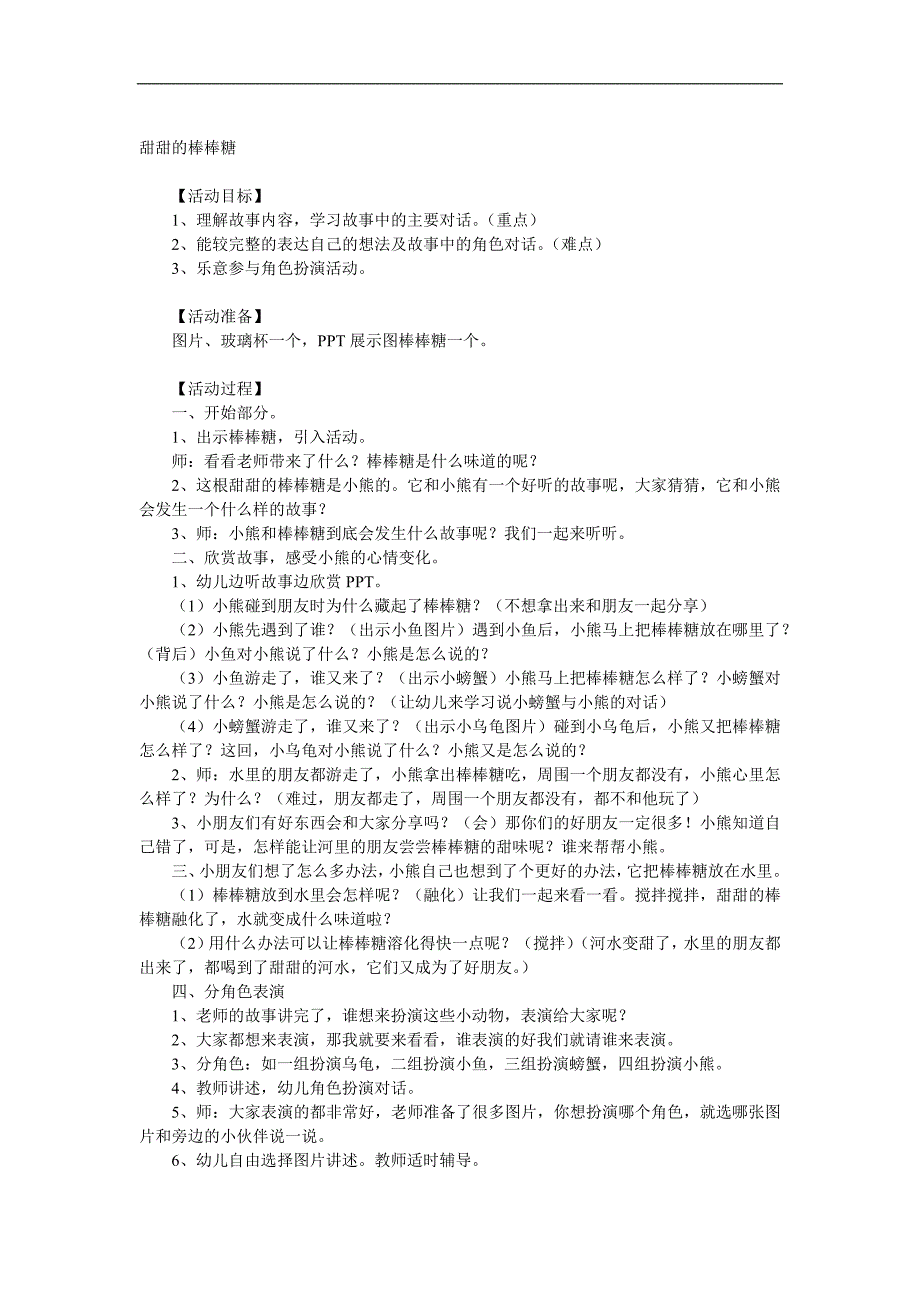 甜甜的棒棒糖

【活动目标】
1、理解故事内容，学习故事中的主要对话。（重点）
2、能较完整的表达自己的想法及故事中的角色对话。（难点）
3、乐意参与角色扮演活动。

【活动准备】
图片、玻璃杯一个，PPT 展示图棒棒糖一个。

【活动过程】
一、开始部分。
1、出示棒棒糖，引入活动。
师：看看老师带来了什么？棒棒糖是什么味道的呢？
2、这根甜甜的棒棒糖是小熊的。它和小熊有一个好听的故事呢，大家猜猜，它和小熊会发生一个什么样的故事？
3、师：小熊和棒棒糖到底会发生什么故事呢？我们一起来听听。
二、欣赏故事，感受小熊的心情变化。
1、幼儿边听故事边欣赏 PPT。
（1）小熊碰到朋友时为什么藏起了棒棒糖？（不想拿出来和朋友一起分享）
（2）小熊先遇到了谁？（出示小鱼图片）遇到小鱼后，小熊马上把棒棒糖放在哪里了？（背后）小鱼对小熊说了什么？小熊是怎么说的？
（3）小鱼游走了，谁又来了？（出示小螃蟹）小熊马上把棒棒糖怎么样了？小螃蟹对小熊说了什么？小熊是怎么说的？（让幼儿来学习说小螃蟹与小熊的对话）
（4）小螃蟹游走了，谁又来了？（出示小乌龟图片）碰到小乌龟后，小熊又把棒棒糖怎么样了？这回，小乌龟对小熊说了什么？小熊又是怎么说的？
2、师：水里的朋友都游走了，小熊拿出棒棒糖吃，周围一个朋友都没有，小熊心里怎么样了？为什么？（难过，朋友都走了，周围一个朋友都没有，都不和他玩了）
3、小朋友们有好东西会和大家分享吗？（会）那你们的好朋友一定很多！小熊知道自己错了，可是，怎样能让河里的朋友尝尝棒棒糖的甜味呢？谁来帮帮小熊。
三、小朋友们想了怎么多办法，小熊自己也想到了个更好的办法，它把棒棒糖放在水里。
（1）棒棒糖放到水里会怎样呢？（融化）让我们一起来看一看。搅拌搅拌，甜甜的棒棒糖融化了，水就变成什么味道啦？
（2）用什么办法可以让棒棒糖溶化得快一点呢？（搅拌）（河水变甜了，水里的朋友都出来了，都喝到了甜甜的河水，它们又成为了好朋友。）
四、分角色表演
1、老师的故事讲完了，谁想来扮演这些小动物，表演给大家呢？
2、大家都想来表演，那我就要来看看，谁表演的好我们就请谁来表演。
3、分角色：如一组扮演乌龟，二组扮演小鱼，三组扮演螃蟹，四组扮演小熊。
4、教师讲述，幼儿角色扮演对话。
5、师：大家表演的都非常好，老师准备了很多图片，你想扮演哪个角色，就选哪张图片和旁边的小伙伴说一说。
6、幼儿自由选择图片讲述。教师适时辅导。